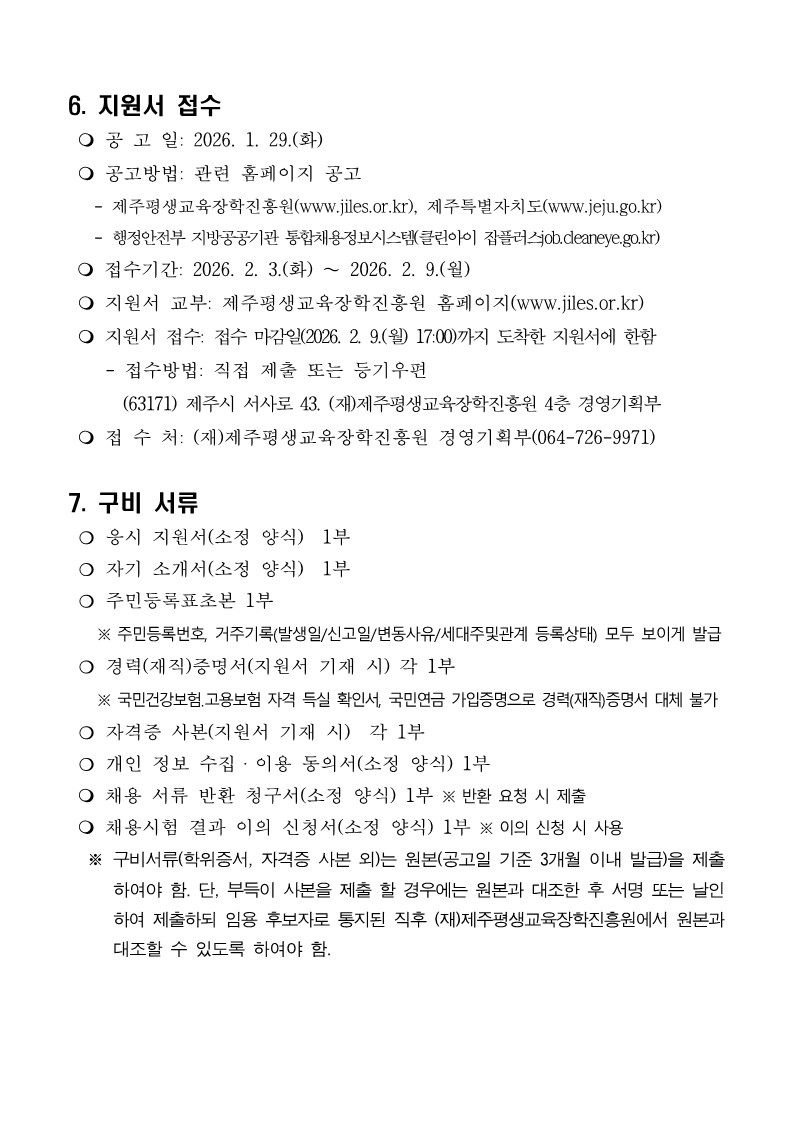 6. 지원서 접수

❍ 공 고 일: 2026. 1. 29.(화)

❍ 공고방법: 관련 홈페이지 공고

- 제주평생교육장학진흥원(www.jiles.or.kr), 제주특별자치도(www.jeju.go.kr)

- 행정안전부 지방공공기관 통합채용정보시스템(클린아이 잡플러스job.cleaneye.go.kr)

❍ 접수기간: 2026. 2. 3.(화) ~ 2026. 2. 9.(월)

❍ 지원서 교부: 제주평생교육장학진흥원 홈페이지(www.jiles.or.kr)

❍ 지원서 접수: 접수 마감일(2026. 2. 9.(월) 17:00)까지 도착한 지원서에 한함

- 접수방법: 직접 제출 또는 등기우편

(63171) 제주시 서사로 43. (재)제주평생교육장학진흥원 4층 경영기획부

❍ 접 수 처: (재)제주평생교육장학진흥원 경영기획부(064-726-9971)

7. 구비 서류

❍ 응시 지원서(소정 양식) 1부

❍ 자기 소개서(소정 양식) 1부

❍ 주민등록표초본 1부

※ 주민등록번호, 거주기록(발생일/신고일/변동사유/세대주및관계 등록상태) 모두 보이게 발급

❍ 경력(재직)증명서(지원서 기재 시) 각 1부

※ 국민건강보험.고용보험 자격 득실 확인서, 국민연금 가입증명으로 경력(재직)증명서 대체 불가

❍ 자격증 사본(지원서 기재 시) 각 1부

❍ 개인 정보 수집 · 이용 동의서(소정 양식) 1부

❍ 채용 서류 반환 청구서(소정 양식) 1부 ※ 반환 요청 시 제출

❍ 채용시험 결과 이의 신청서(소정 양식) 1부 ※ 이의 신청 시 사용

※ 구비서류(학위증서, 자격증 사본 외)는 원본(공고일 기준 3개월 이내 발급)을 제출하여야 함. 단, 부득이 사본을 제출 할 경우에는 원본과 대조한 후 서명 또는 날인하여 제출하되 임용 후보자로 통지된 직후 (재)제주평생교육장학진흥원에서 원본과 대조할 수 있도록 하여야 함.